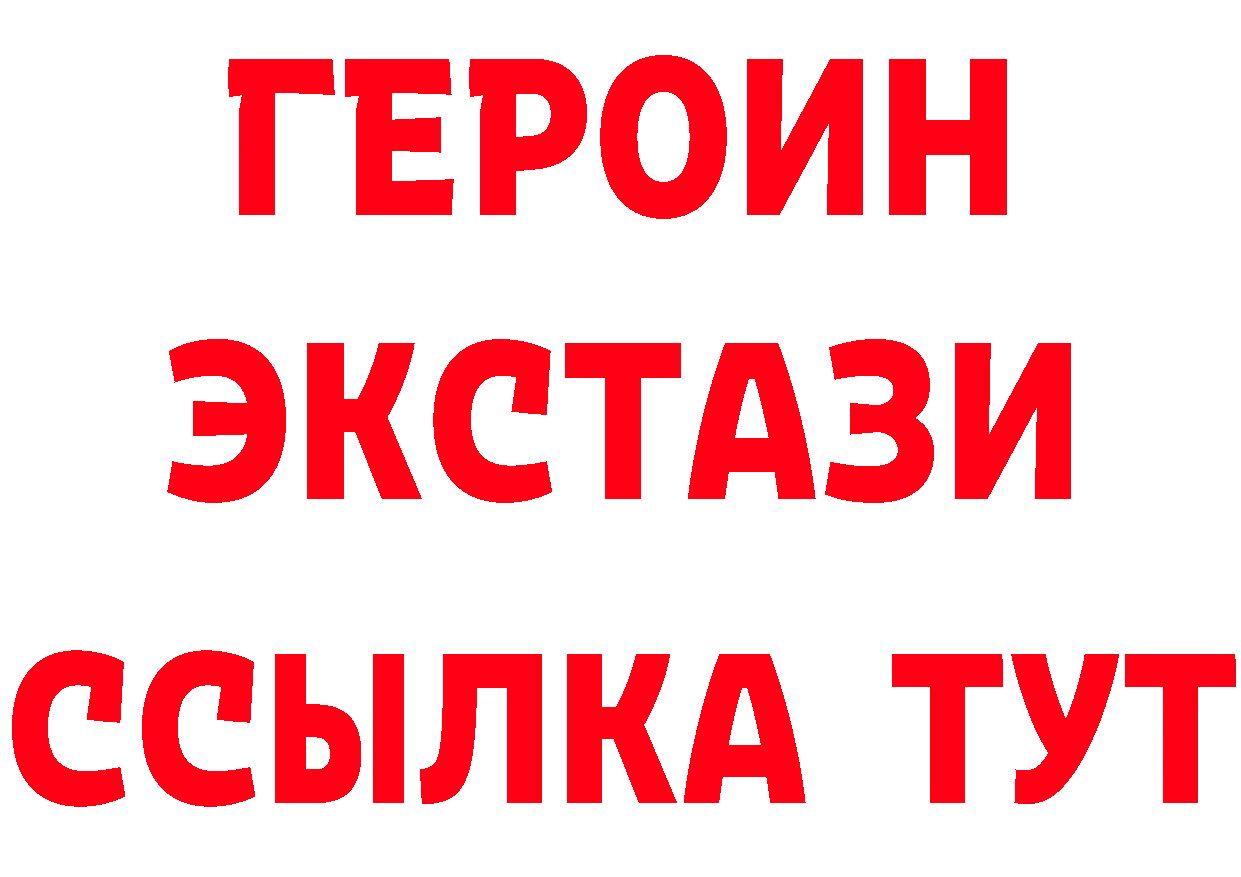 ГЕРОИН
ЭКСТАЗИ
ССЫЛКА ТУТ